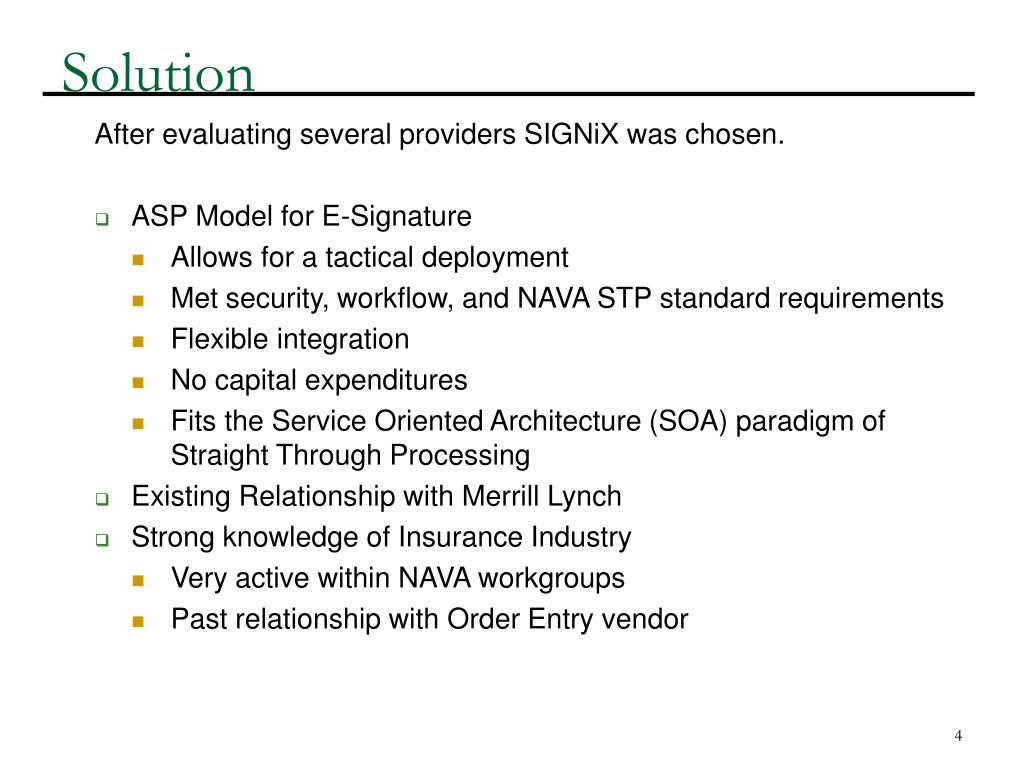 Solution

After evaluating several providers SIGNiX was chosen.

- ASP Model for E-Signature
  - Allows for a tactical deployment
  - Met security, workflow, and NAVA STP standard requirements
  - Flexible integration
  - No capital expenditures
  - Fits the Service Oriented Architecture (SOA) paradigm of Straight Through Processing
- Existing Relationship with Merrill Lynch
- Strong knowledge of Insurance Industry
  - Very active within NAVA workgroups
  - Past relationship with Order Entry vendor

4